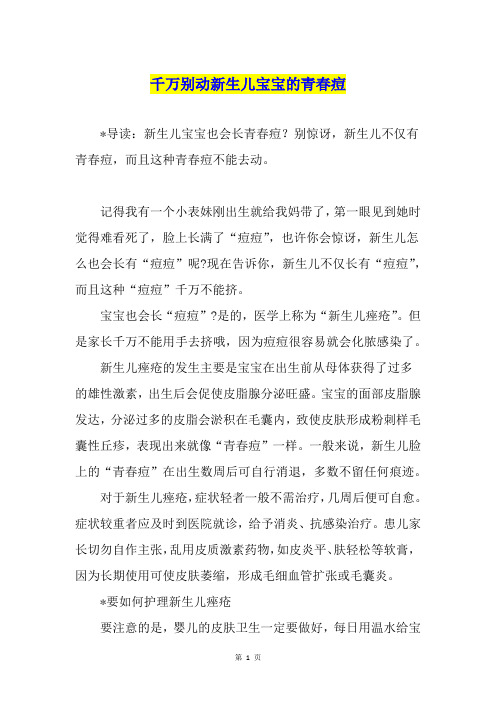 千万别动新生儿宝宝的青春痘

*导读：新生儿宝宝也会长青春痘？别惊讶，新生儿不仅有青春痘，而且这种青春痘不能去动。

记得我有一个小表妹刚出生就给我妈带了，第一眼见到她时觉得难看死了，脸上长满了“痘痘”，也许你会惊讶，新生儿怎么也会长有“痘痘”呢?现在告诉你，新生儿不仅长有“痘痘”，而且这种“痘痘”千万不能挤。

宝宝也会长“痘痘”?是的，医学上称为“新生儿痤疮”。但是家长千万不能用手去挤哦，因为痘痘很容易就会化脓感染了。

新生儿痤疮的发生主要是宝宝在出生前从母体获得了过多的雄性激素，出生后会促使皮脂腺分泌旺盛。宝宝的面部皮脂腺发达，分泌过多的皮脂会淤积在毛囊内，致使皮肤形成粉刺样毛囊性丘疹，表现出来就像“青春痘”一样。一般来说，新生儿脸上的“青春痘”在出生数周后可自行消退，多数不留任何痕迹。

对于新生儿痤疮，症状轻者一般不需治疗，几周后便可自愈。症状较重者应及时到医院就诊，给予消炎、抗感染治疗。患儿家长切勿自作主张，乱用皮质激素药物，如皮炎平、肤轻松等软膏，因为长期使用可使皮肤萎缩，形成毛细血管扩张或毛囊炎。

*要如何护理新生儿痤疮

要注意的是，婴儿的皮肤卫生一定要做好，每日用温水给宝

第 1 页